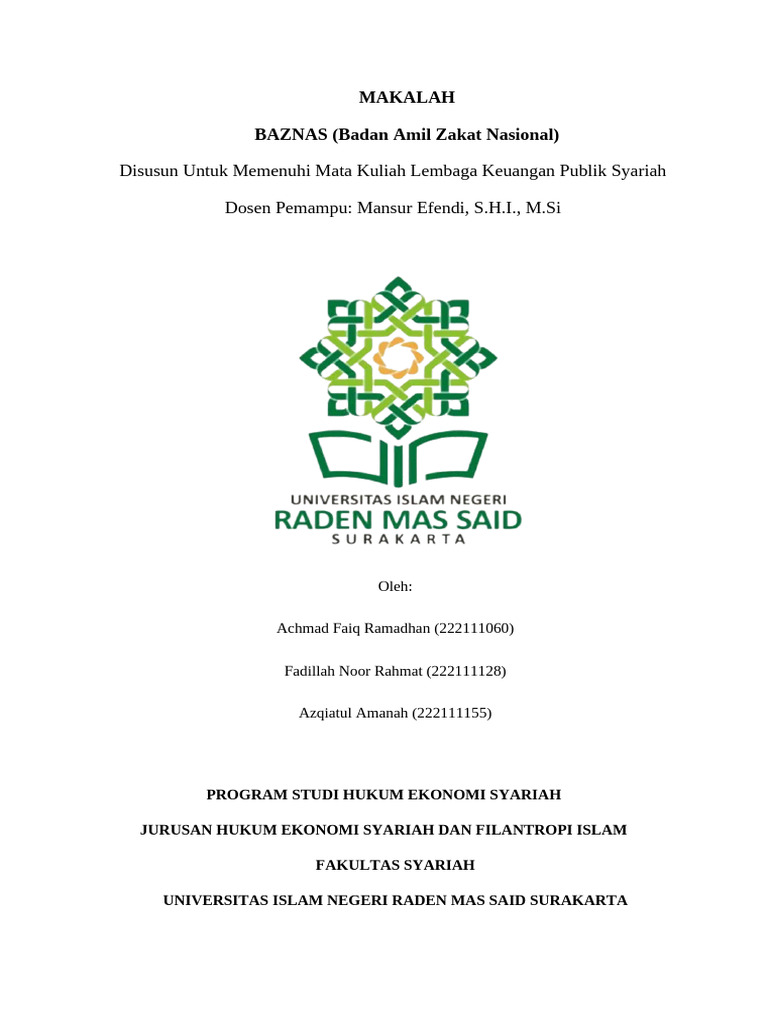 MAKALAH

BAZNAS (Badan Amil Zakat Nasional)

Disusun Untuk Memenuhi Mata Kuliah Lembaga Keuangan Publik Syariah

Dosen Pemampu: Mansur Efendi, S.H.I., M.Si

UNIVERSITAS ISLAM NEGERI
RADEN MAS SAID
SURAKARTA

Oleh:

Achmad Faiq Ramadhan (222111060)

Fadillah Noor Rahmat (222111128)

Azqiatul Amanah (222111155)

PROGRAM STUDI HUKUM EKONOMI SYARIAH

JURUSAN HUKUM EKONOMI SYARIAH DAN FILANTROPI ISLAM

FAKULTAS SYARIAH

UNIVERSITAS ISLAM NEGERI RADEN MAS SAID SURAKARTA